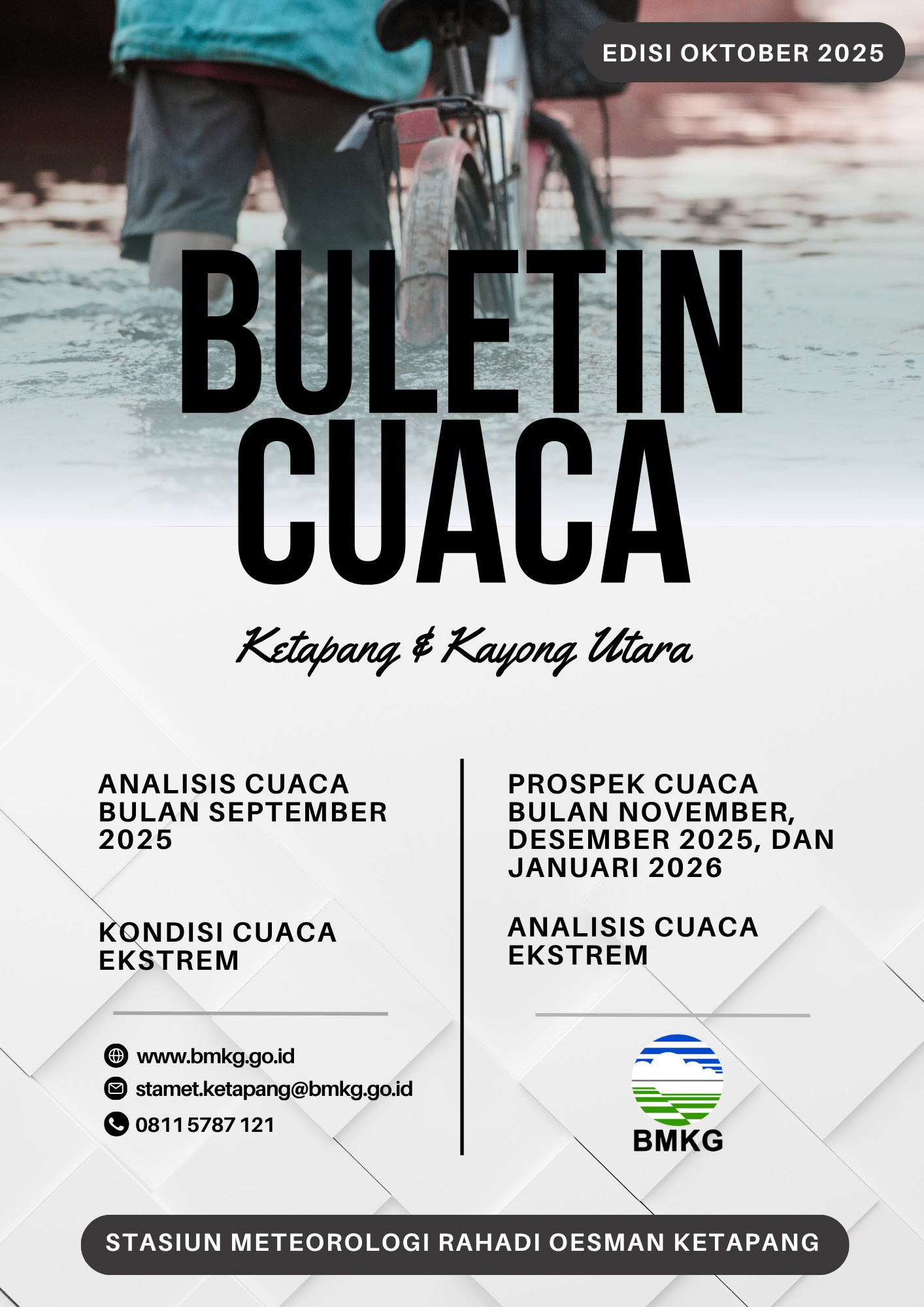 EDISI OKTOBER 2025

BULETIN CUACA

Ketapang & Kayong Utara

ANALISIS CUACA BULAN SEPTEMBER 2025

KONDISI CUACA EKSTREM

www.bmkg.go.id
stamet.ketapang@bmkg.go.id
0811 5787 121

PROSPEK CUACA BULAN NOVEMBER, DESEMBER 2025, DAN JANUARI 2026

ANALISIS CUACA EKSTREM

BMKG

STASIUN METEOROLOGI RAHADI OESMAN KETAPANG